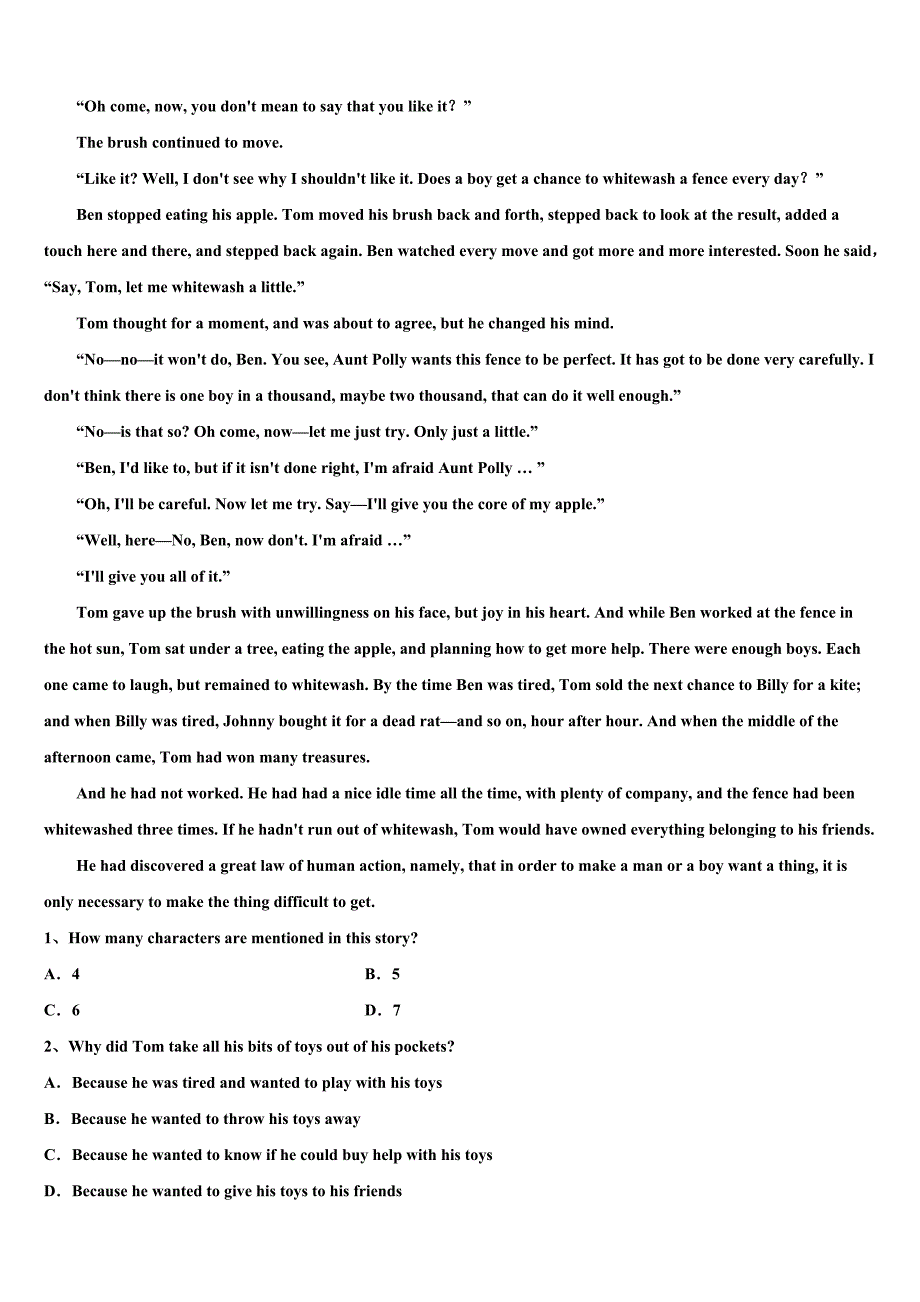 “Oh come, now, you don't mean to say that you like it？”

The brush continued to move.

“Like it? Well, I don't see why I shouldn't like it. Does a boy get a chance to whitewash a fence every day？”

Ben stopped eating his apple. Tom moved his brush back and forth, stepped back to look at the result, added a touch here and there, and stepped back again. Ben watched every move and got more and more interested. Soon he said，“Say, Tom, let me whitewash a little.”

Tom thought for a moment, and was about to agree, but he changed his mind.

“No—no—it won't do, Ben. You see, Aunt Polly wants this fence to be perfect. It has got to be done very carefully. I don't think there is one boy in a thousand, maybe two thousand, that can do it well enough.”

“No—is that so? Oh come, now—let me just try. Only just a little.”

“Ben, I'd like to, but if it isn't done right, I'm afraid Aunt Polly … ”

“Oh, I'll be careful. Now let me try. Say—I'll give you the core of my apple.”

“Well, here—No, Ben, now don't. I'm afraid …”

“I'll give you all of it.”

Tom gave up the brush with unwillingness on his face, but joy in his heart. And while Ben worked at the fence in the hot sun, Tom sat under a tree, eating the apple, and planning how to get more help. There were enough boys. Each one came to laugh, but remained to whitewash. By the time Ben was tired, Tom sold the next chance to Billy for a kite; and when Billy was tired, Johnny bought it for a dead rat—and so on, hour after hour. And when the middle of the afternoon came, Tom had won many treasures.

And he had not worked. He had had a nice idle time all the time, with plenty of company, and the fence had been whitewashed three times. If he hadn't run out of whitewash, Tom would have owned everything belonging to his friends.

He had discovered a great law of human action, namely, that in order to make a man or a boy want a thing, it is only necessary to make the thing difficult to get.

1、How many characters are mentioned in this story?

A．4　　B．5

C．6　　D．7

2、Why did Tom take all his bits of toys out of his pockets?

A．Because he was tired and wanted to play with his toys

B．Because he wanted to throw his toys away

C．Because he wanted to know if he could buy help with his toys

D．Because he wanted to give his toys to his friends